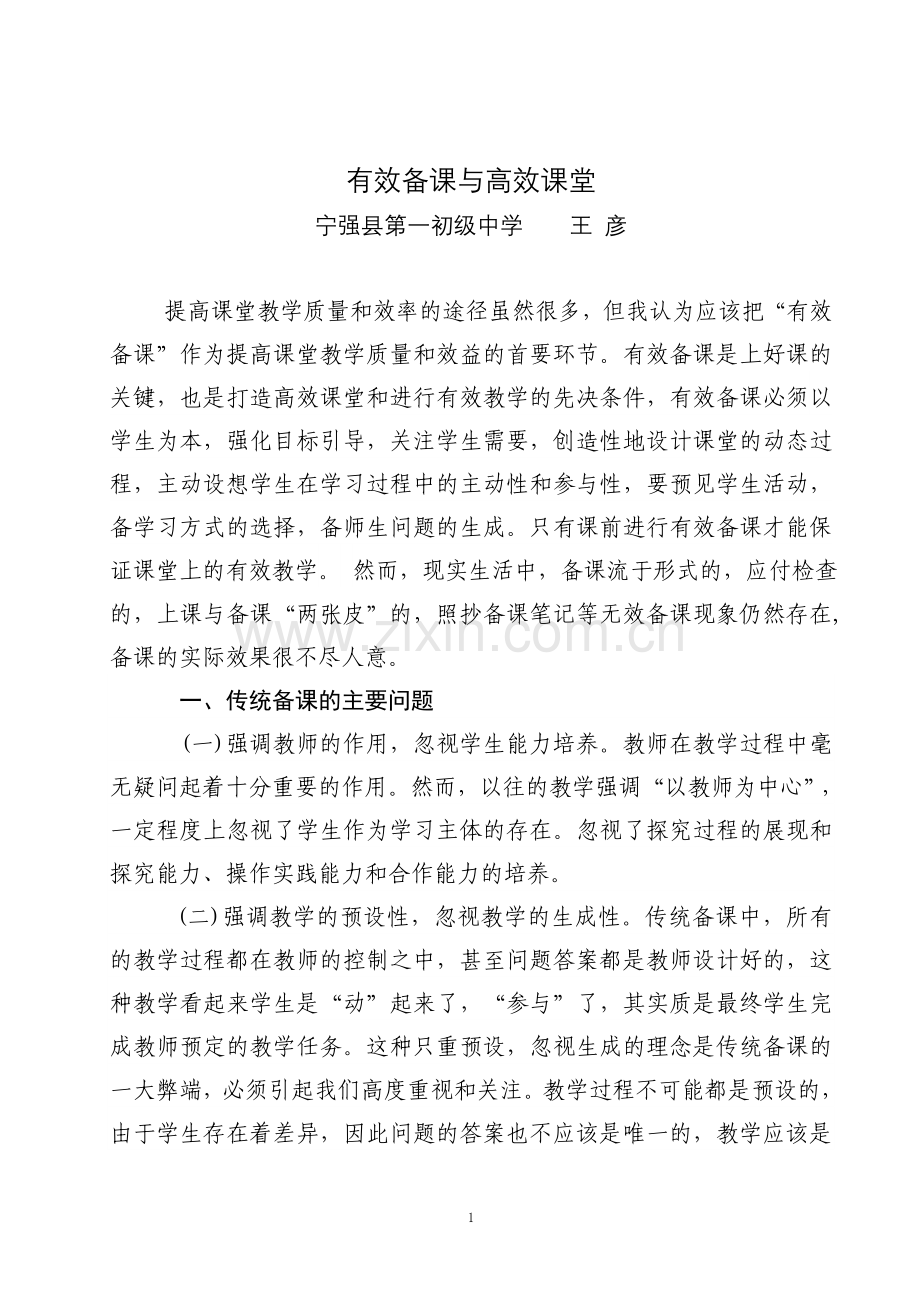 有效备课与高效课堂

宁强县第一初级中学　王 彦

提高课堂教学质量和效率的途径虽然很多，但我认为应该把“有效备课”作为提高课堂教学质量和效益的首要环节。有效备课是上好课的关键，也是打造高效课堂和进行有效教学的先决条件，有效备课必须以学生为本，强化目标引导，关注学生需要，创造性地设计课堂的动态过程，主动设想学生在学习过程中的主动性和参与性，要预见学生活动，备学习方式的选择，备师生问题的生成。只有课前进行有效备课才能保证课堂上的有效教学。 然而，现实生活中，备课流于形式的，应付检查的，上课与备课“两张皮”的，照抄备课笔记等无效备课现象仍然存在，备课的实际效果很不尽人意。

一、传统备课的主要问题

(一)强调教师的作用，忽视学生能力培养。教师在教学过程中毫无疑问起着十分重要的作用。然而，以往的教学强调“以教师为中心”，一定程度上忽视了学生作为学习主体的存在。忽视了探究过程的展现和探究能力、操作实践能力和合作能力的培养。

(二)强调教学的预设性，忽视教学的生成性。传统备课中，所有的教学过程都在教师的控制之中，甚至问题答案都是教师设计好的，这种教学看起来学生是“动”起来了，“参与”了，其实质是最终学生完成教师预定的教学任务。这种只重预设，忽视生成的理念是传统备课的一大弊端，必须引起我们高度重视和关注。教学过程不可能都是预设的，由于学生存在着差异，因此问题的答案也不应该是唯一的，教学应该是

1

www.zixin.com.cn